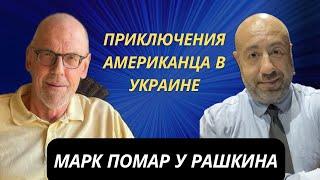 ПРИКЛЮЧЕНИЯ АМЕРИКАНЦА В УКРАИНЕ

МАРК ПОМАР У РАШКИНА